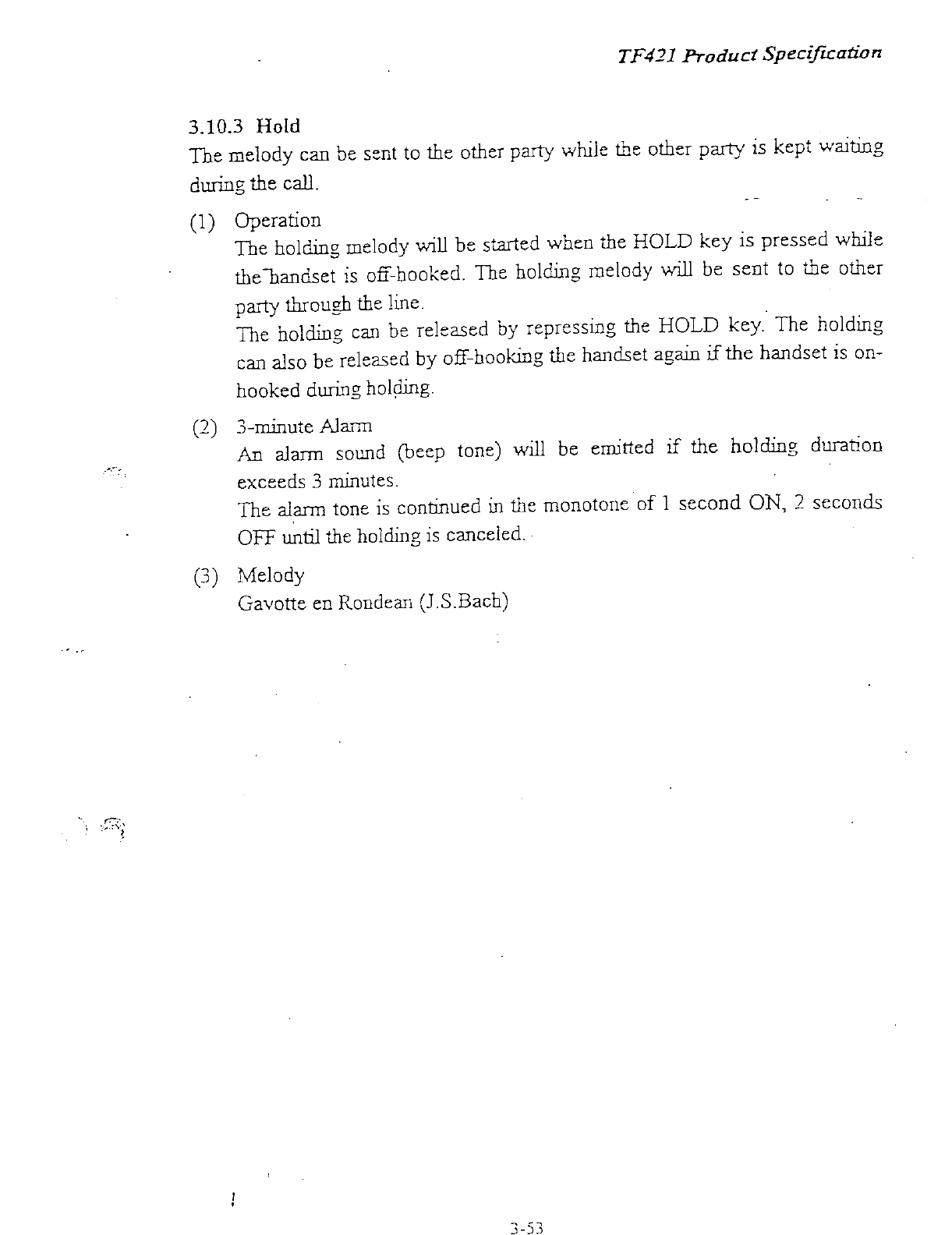 TF421 Product Specification

3.10.3 Hold
The melody can be sent to the other party while the other party is kept waiting during the call.

(1) Operation
The holding melody will be started when the HOLD key is pressed while the handset is off-hooked. The holding melody will be sent to the other party through the line.
The holding can be released by repressing the HOLD key. The holding can also be released by off-hooking the handset again if the handset is on-hooked during holding.

(2) 3-minute Alarm
An alarm sound (beep tone) will be emitted if the holding duration exceeds 3 minutes.
The alarm tone is continued in the monotone of 1 second ON, 2 seconds OFF until the holding is canceled.

(3) Melody
Gavotte en Rondean (J.S.Bach)

3-53